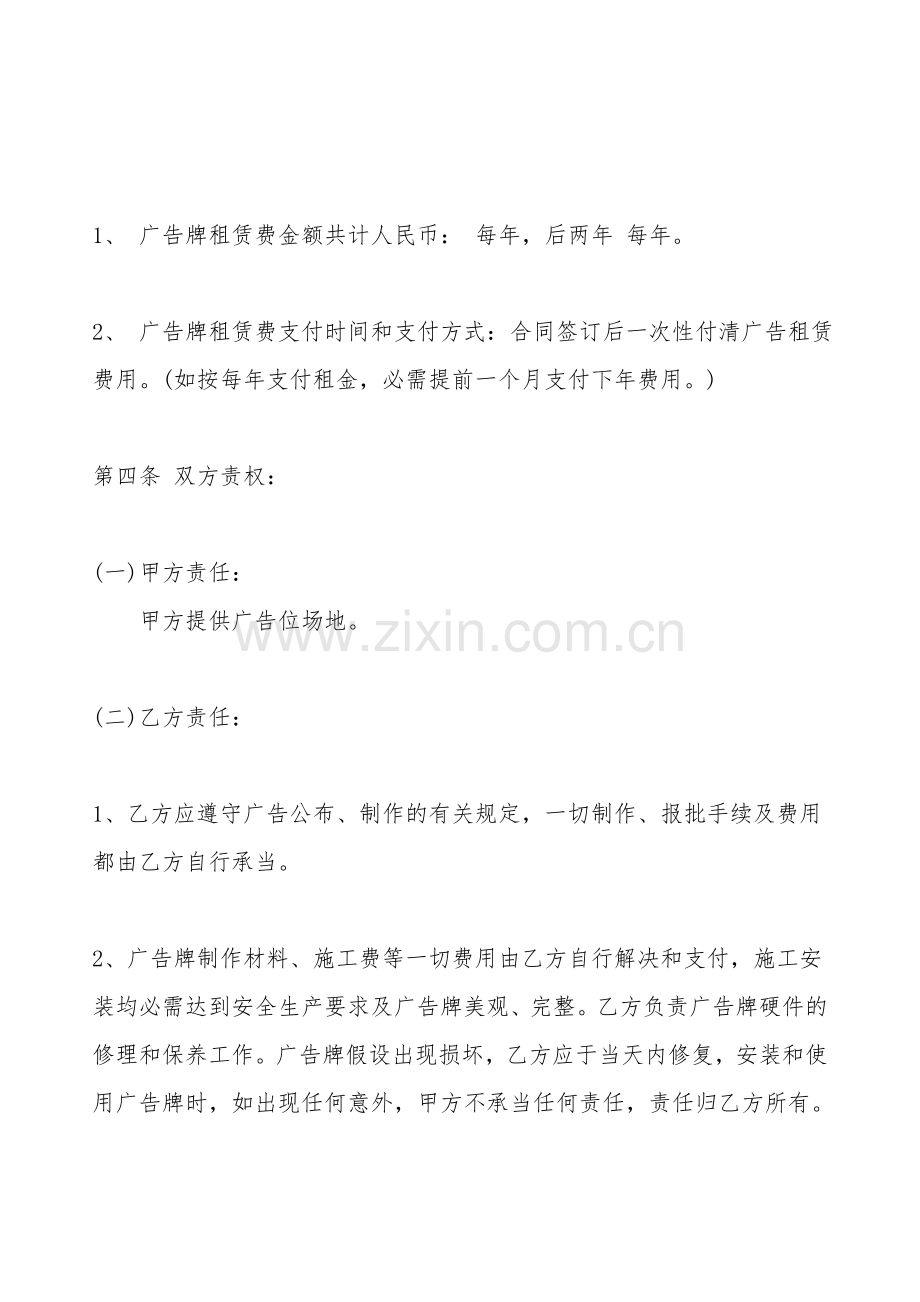 1、 广告牌租赁费金额共计人民币： 每年，后两年 每年。

2、 广告牌租赁费支付时间和支付方式：合同签订后一次性付清广告租赁费用。(如按每年支付租金，必需提前一个月支付下年费用。)

第四条 双方责权：

(一)甲方责任：

甲方提供广告位场地。

www.zixin.com.cn

(二)乙方责任：

1、乙方应遵守广告公布、制作的有关规定，一切制作、报批手续及费用都由乙方自行承当。

2、广告牌制作材料、施工费等一切费用由乙方自行解决和支付，施工安装均必需达到安全生产要求及广告牌美观、完整。乙方负责广告牌硬件的修理和保养工作。广告牌假设出现损坏，乙方应于当天内修复，安装和使用广告牌时，如出现任何意外，甲方不承当任何责任，责任归乙方所有。